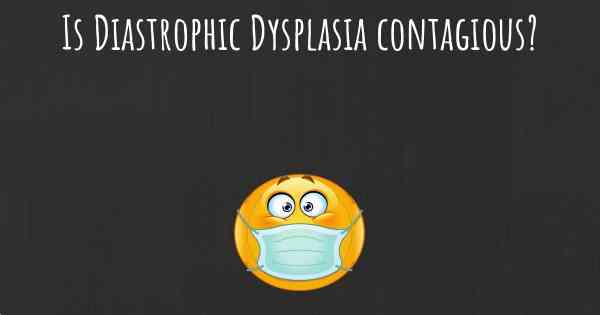 Is Diastrophic Dysplasia contagious?